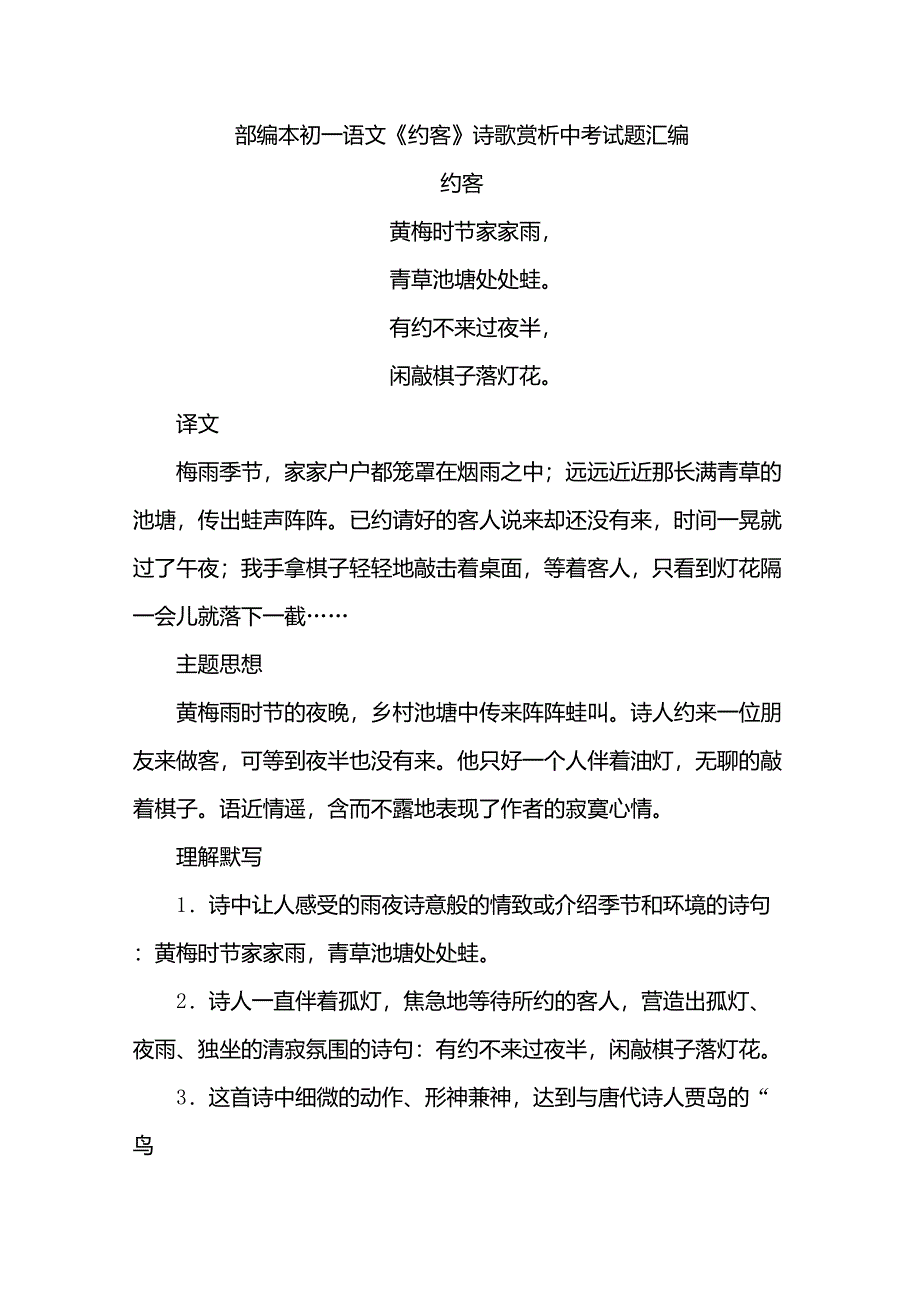 部编本初一语文《约客》诗歌赏析中考试题汇编

约客

黄梅时节家家雨，

青草池塘处处蛙。

有约不来过夜半，

闲敲棋子落灯花。

译文

梅雨季节，家家户户都笼罩在烟雨之中；远远近近那长满青草的池塘，传出蛙声阵阵。已约请好的客人说来却还没有来，时间一晃就过了午夜；我手拿棋子轻轻地敲击着桌面，等着客人，只看到灯花隔一会儿就落下一截……

主题思想

黄梅雨时节的夜晚，乡村池塘中传来阵阵蛙叫。诗人约来一位朋友来做客，可等到夜半也没有来。他只好一个人伴着油灯，无聊的敲着棋子。语近情遥，含而不露地表现了作者的寂寞心情。

理解默写

1．诗中让人感受的雨夜诗意般的情致或介绍季节和环境的诗句：黄梅时节家家雨，青草池塘处处蛙。

2．诗人一直伴着孤灯，焦急地等待所约的客人，营造出孤灯、夜雨、独坐的清寂氛围的诗句：有约不来过夜半，闲敲棋子落灯花。

3．这首诗中细微的动作、形神兼神，达到与唐代诗人贾岛的“鸟